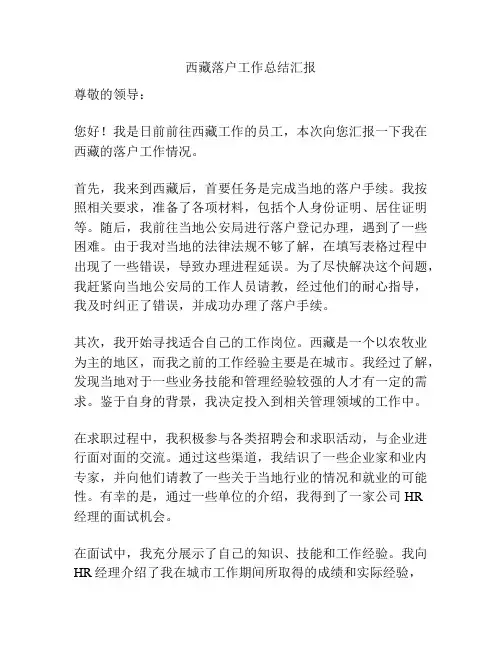 西藏落户工作总结汇报

尊敬的领导：

您好！我是日前前往西藏工作的员工，本次向您汇报一下我在西藏的落户工作情况。

首先，我来到西藏后，首要任务是完成当地的落户手续。我按照相关要求，准备了各项材料，包括个人身份证明、居住证明等。随后，我前往当地公安局进行落户登记办理，遇到了一些困难。由于我对当地的法律法规不够了解，在填写表格过程中出现了一些错误，导致办理进程延误。为了尽快解决这个问题，我赶紧向当地公安局的工作人员请教，经过他们的耐心指导，我及时纠正了错误，并成功办理了落户手续。

其次，我开始寻找适合自己的工作岗位。西藏是一个以农牧业为主的地区，而我之前的工作经验主要是在城市。我经过了解，发现当地对于一些业务技能和管理经验较强的人才有一定的需求。鉴于自身的背景，我决定投入到相关管理领域的工作中。

在求职过程中，我积极参与各类招聘会和求职活动，与企业进行面对面的交流。通过这些渠道，我结识了一些企业家和业内专家，并向他们请教了一些关于当地行业的情况和就业的可能性。有幸的是，通过一些单位的介绍，我得到了一家公司 HR 经理的面试机会。

在面试中，我充分展示了自己的知识、技能和工作经验。我向 HR 经理介绍了我在城市工作期间所取得的成绩和实际经验，